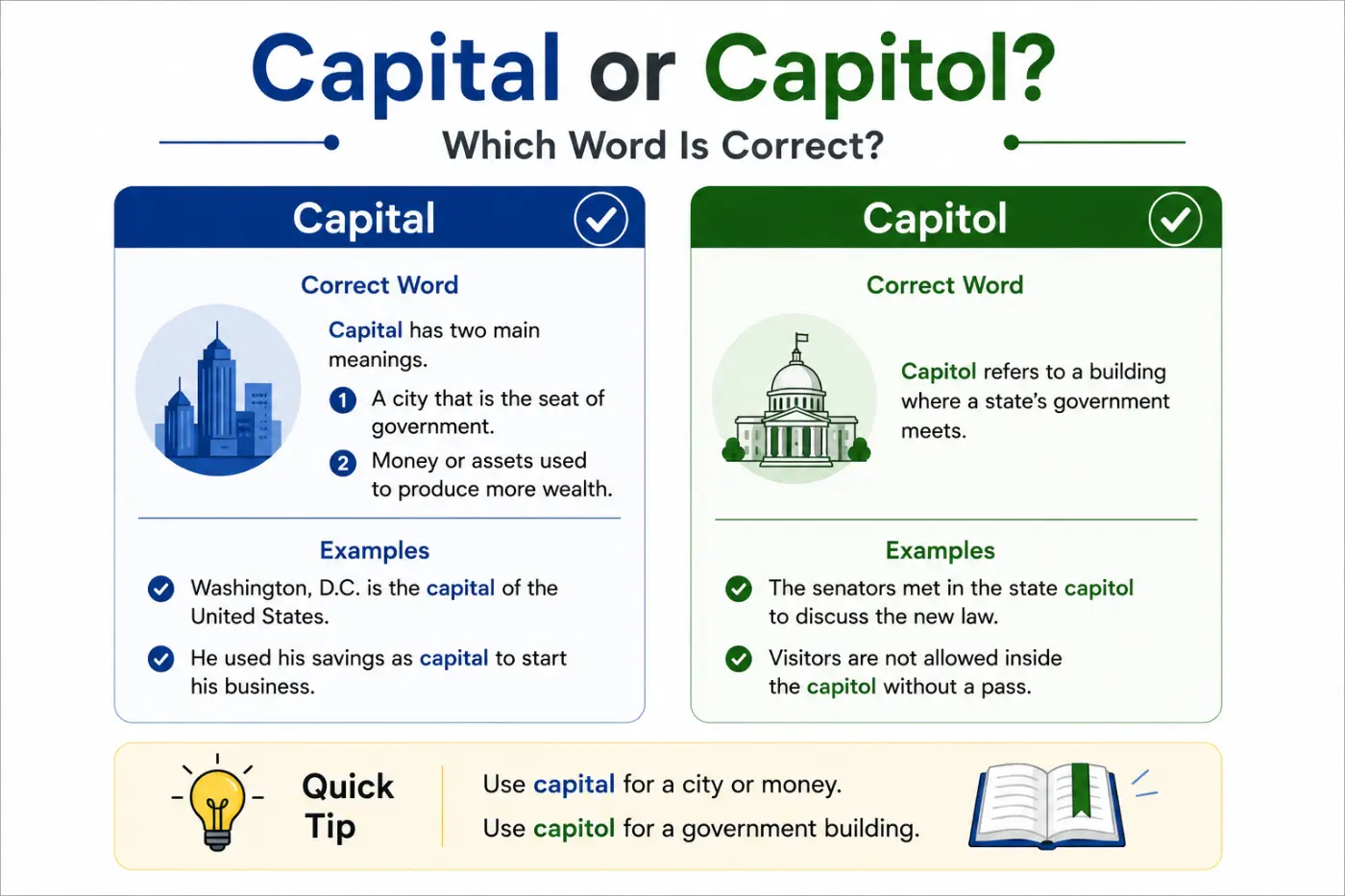 Capital or Capitol?

Which Word Is Correct?

Capital

Correct Word

Capital has two main meanings.

1 A city that is the seat of government.

2 Money or assets used to produce more wealth.

Examples

Washington, D.C. is the capital of the United States.

He used his savings as capital to start his business.

Capitol

Correct Word

Capitol refers to a building where a state's government meets.

Examples

The senators met in the state capitol to discuss the new law.

Visitors are not allowed inside the capitol without a pass.

Quick Tip

Use capital for a city or money.

Use capitol for a government building.